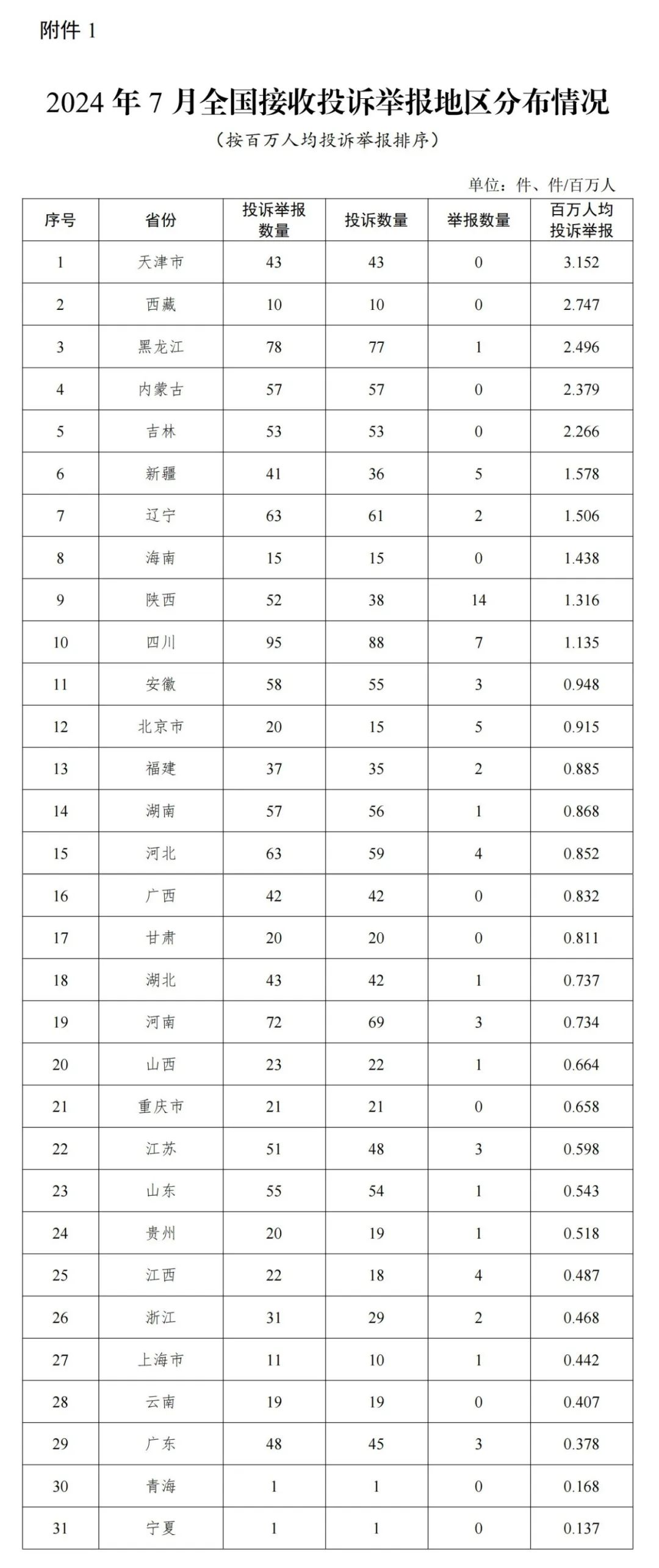 附件 1

2024 年 7 月全国接收投诉举报地区分布情况

（按百万人均投诉举报排序）

单位：件、件/百万人

| 序号 | 省份 | 投诉举报数量 | 投诉数量 | 举报数量 | 百万人均投诉举报 |
|---|---|---|---|---|---|
| 1 | 天津市 | 43 | 43 | 0 | 3.152 |
| 2 | 西藏 | 10 | 10 | 0 | 2.747 |
| 3 | 黑龙江 | 78 | 77 | 1 | 2.496 |
| 4 | 内蒙古 | 57 | 57 | 0 | 2.379 |
| 5 | 吉林 | 53 | 53 | 0 | 2.266 |
| 6 | 新疆 | 41 | 36 | 5 | 1.578 |
| 7 | 辽宁 | 63 | 61 | 2 | 1.506 |
| 8 | 海南 | 15 | 15 | 0 | 1.438 |
| 9 | 陕西 | 52 | 38 | 14 | 1.316 |
| 10 | 四川 | 95 | 88 | 7 | 1.135 |
| 11 | 安徽 | 58 | 55 | 3 | 0.948 |
| 12 | 北京市 | 20 | 15 | 5 | 0.915 |
| 13 | 福建 | 37 | 35 | 2 | 0.885 |
| 14 | 湖南 | 57 | 56 | 1 | 0.868 |
| 15 | 河北 | 63 | 59 | 4 | 0.852 |
| 16 | 广西 | 42 | 42 | 0 | 0.832 |
| 17 | 甘肃 | 20 | 20 | 0 | 0.811 |
| 18 | 湖北 | 43 | 42 | 1 | 0.737 |
| 19 | 河南 | 72 | 69 | 3 | 0.734 |
| 20 | 山西 | 23 | 22 | 1 | 0.664 |
| 21 | 重庆市 | 21 | 21 | 0 | 0.658 |
| 22 | 江苏 | 51 | 48 | 3 | 0.598 |
| 23 | 山东 | 55 | 54 | 1 | 0.543 |
| 24 | 贵州 | 20 | 19 | 1 | 0.518 |
| 25 | 江西 | 22 | 18 | 4 | 0.487 |
| 26 | 浙江 | 31 | 29 | 2 | 0.468 |
| 27 | 上海市 | 11 | 10 | 1 | 0.442 |
| 28 | 云南 | 19 | 19 | 0 | 0.407 |
| 29 | 广东 | 48 | 45 | 3 | 0.378 |
| 30 | 青海 | 1 | 1 | 0 | 0.168 |
| 31 | 宁夏 | 1 | 1 | 0 | 0.137 |